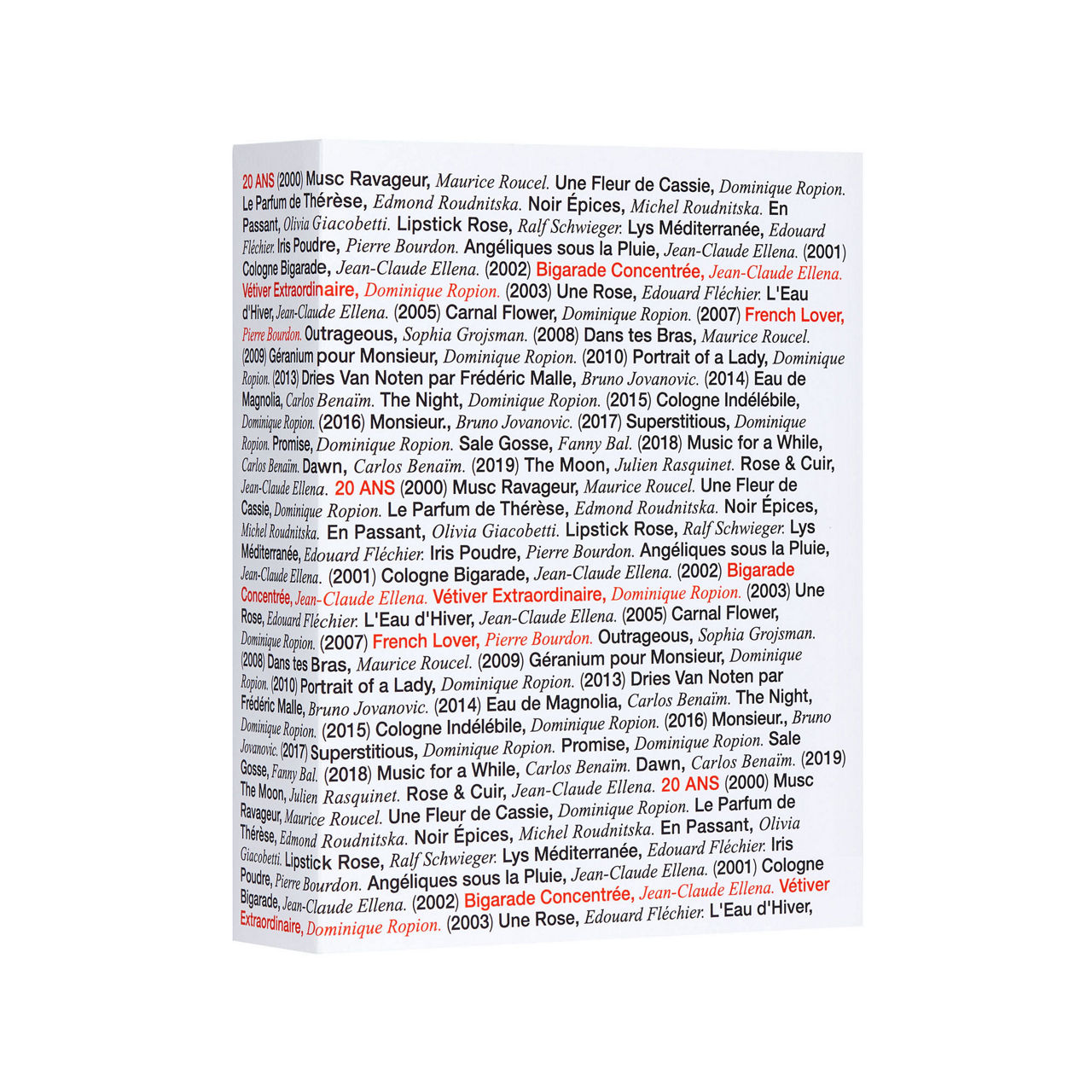 20 ANS (2000) Musc Ravageur, Maurice Roucel. Une Fleur de Cassie, Dominique Ropion. Le Parfum de Thérèse, Edmond Roudnitska. Noir Épices, Michel Roudnitska. En Passant, Olivia Giacobetti. Lipstick Rose, Ralf Schwieger. Lys Méditerranée, Edouard Fléchier. Iris Poudre, Pierre Bourdon. Angéliques sous la Pluie, Jean-Claude Ellena. (2001) Cologne Bigarade, Jean-Claude Ellena. (2002) Bigarade Concentrée, Jean-Claude Ellena. Vétiver Extraordinaire, Dominique Ropion. (2003) Une Rose, Edouard Fléchier. L'Eau d'Hiver, Jean-Claude Ellena. (2005) Carnal Flower, Dominique Ropion. (2007) French Lover, Pierre Bourdon. Outrageous, Sophia Grojsman. (2008) Dans tes Bras, Maurice Roucel. (2009) Géranium pour Monsieur, Dominique Ropion. (2010) Portrait of a Lady, Dominique Ropion. (2013) Dries Van Noten par Frédéric Malle, Bruno Jovanovic. (2014) Eau de Magnolia, Carlos Benaïm. The Night, Dominique Ropion. (2015) Cologne Indélébile, Dominique Ropion. (2016) Monsieur., Bruno Jovanovic. (2017) Superstitious, Dominique Ropion. Promise, Dominique Ropion. Sale Gosse, Fanny Bal. (2018) Music for a While, Carlos Benaïm. Dawn, Carlos Benaïm. (2019) The Moon, Julien Rasquinet. Rose & Cuir, Jean-Claude Ellena. 20 ANS (2000) Musc Ravageur, Maurice Roucel. Une Fleur de Cassie, Dominique Ropion. Le Parfum de Thérèse, Edmond Roudnitska. Noir Épices, Michel Roudnitska. En Passant, Olivia Giacobetti. Lipstick Rose, Ralf Schwieger. Lys Méditerranée, Edouard Fléchier. Iris Poudre, Pierre Bourdon. Angéliques sous la Pluie, Jean-Claude Ellena. (2001) Cologne Bigarade, Jean-Claude Ellena. (2002) Bigarade Concentrée, Jean-Claude Ellena. Vétiver Extraordinaire, Dominique Ropion. (2003) Une Rose, Edouard Fléchier. L'Eau d'Hiver, Jean-Claude Ellena. (2005) Carnal Flower, Dominique Ropion. (2007) French Lover, Pierre Bourdon. Outrageous, Sophia Grojsman. (2008) Dans tes Bras, Maurice Roucel. (2009) Géranium pour Monsieur, Dominique Ropion. (2010) Portrait of a Lady, Dominique Ropion. (2013) Dries Van Noten par Frédéric Malle, Bruno Jovanovic. (2014) Eau de Magnolia, Carlos Benaïm. The Night, Dominique Ropion. (2015) Cologne Indélébile, Dominique Ropion. (2016) Monsieur., Bruno Jovanovic. (2017) Superstitious, Dominique Ropion. Promise, Dominique Ropion. Sale Gosse, Fanny Bal. (2018) Music for a While, Carlos Benaïm. Dawn, Carlos Benaïm. (2019) The Moon, Julien Rasquinet. Rose & Cuir, Jean-Claude Ellena. 20 ANS (2000) Musc Ravageur, Maurice Roucel. Une Fleur de Cassie, Dominique Ropion. Le Parfum de Thérèse, Edmond Roudnitska. Noir Épices, Michel Roudnitska. En Passant, Olivia Giacobetti. Lipstick Rose, Ralf Schwieger. Lys Méditerranée, Edouard Fléchier. Iris Poudre, Pierre Bourdon. Angéliques sous la Pluie, Jean-Claude Ellena. (2001) Cologne Bigarade, Jean-Claude Ellena. (2002) Bigarade Concentrée, Jean-Claude Ellena. Vétiver Extraordinaire, Dominique Ropion. (2003) Une Rose, Edouard Fléchier. L'Eau d'Hiver,